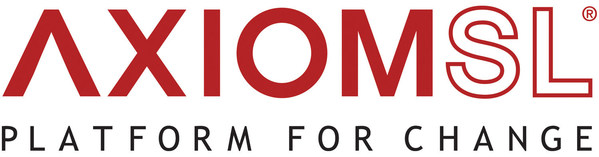 AXIOMSL®

PLATFORM FOR CHANGE